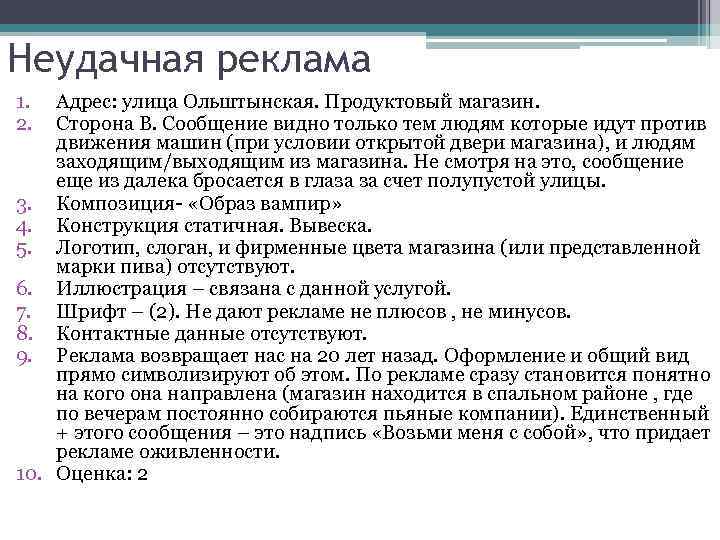 Неудачная реклама

1. Адрес: улица Ольштынская. Продуктовый магазин.
2. Сторона В. Сообщение видно только тем людям которые идут против движения машин (при условии открытой двери магазина), и людям заходящим/выходящим из магазина. Не смотря на это, сообщение еще из далека бросается в глаза за счет полупустой улицы.
3. Композиция- «Образ вампир»
4. Конструкция статичная. Вывеска.
5. Логотип, слоган, и фирменные цвета магазина (или представленной марки пива) отсутствуют.
6. Иллюстрация – связана с данной услугой.
7. Шрифт – (2). Не дают рекламе не плюсов , не минусов.
8. Контактные данные отсутствуют.
9. Реклама возвращает нас на 20 лет назад. Оформление и общий вид прямо символизируют об этом. По рекламе сразу становится понятно на кого она направлена (магазин находится в спальном районе , где по вечерам постоянно собираются пьяные компании). Единственный + этого сообщения – это надпись «Возьми меня с собой», что придает рекламе оживленности.
10. Оценка: 2